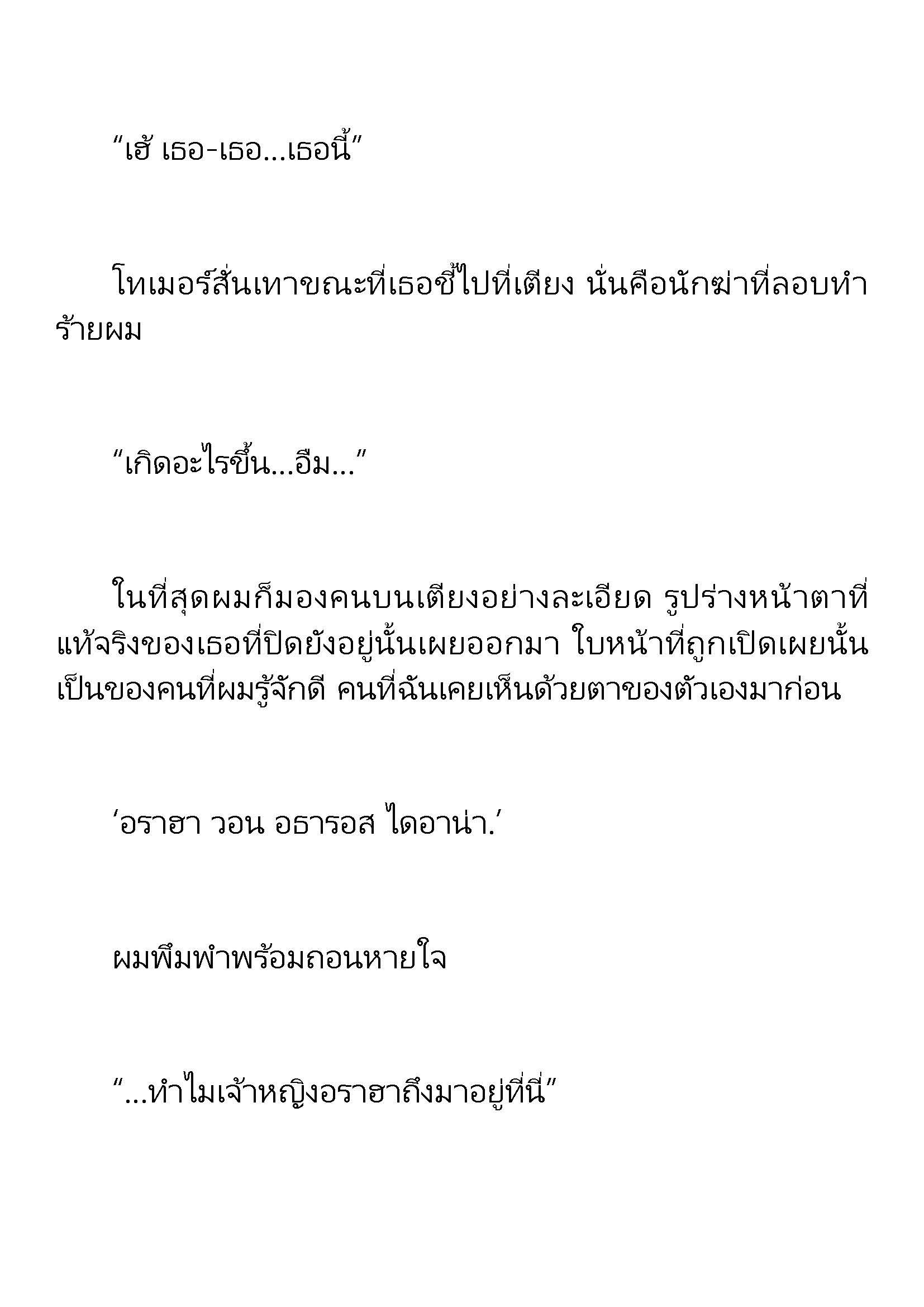 “เฮ้ เธอ-เธอ...เธอนี้”

โทเมอร์สั่นเทาขณะที่เธอชี้ไปที่เตียง นั่นคือนักฆ่าที่ลอบทำร้ายผม

“เกิดอะไรขึ้น...อืม...”

ในที่สุดผมก็มองคนบนเตียงอย่างละเอียด รูปร่างหน้าตาที่แท้จริงของเธอที่ปิดยังอยู่นั้นเผยออกมา ใบหน้าที่ถูกเปิดเผยนั้นเป็นของคนที่ผมรู้จักดี คนที่ฉันเคยเห็นด้วยตาของตัวเองมาก่อน

‘อราฮา วอน อธารอส ไดอาน่า.’

ผมพึมพำพร้อมถอนหายใจ

“...ทำไมเจ้าหญิงอราฮาถึงมาอยู่ที่นี่”